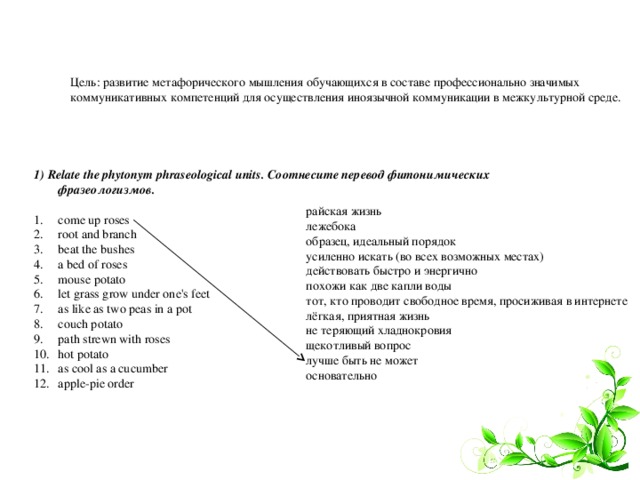 Цель: развитие метафорического мышления обучающихся в составе профессионально значимых коммуникативных компетенций для осуществления иноязычной коммуникации в межкультурной среде.

1) Relate the phytonym phraseological units. Соотнесите перевод фитонимических фразеологизмов.

1. come up roses
2. root and branch
3. beat the bushes
4. a bed of roses
5. mouse potato
6. let grass grow under one's feet
7. as like as two peas in a pot
8. couch potato
9. path strewn with roses
10. hot potato
11. as cool as a cucumber
12. apple-pie order

райская жизнь
лежебока
образец, идеальный порядок
усиленно искать (во всех возможных местах)
действовать быстро и энергично
похожи как две капли воды
тот, кто проводит свободное время, просиживая в интернете
лёгкая, приятная жизнь
не теряющий хладнокровия
щекотливый вопрос
лучше быть не может
основательно